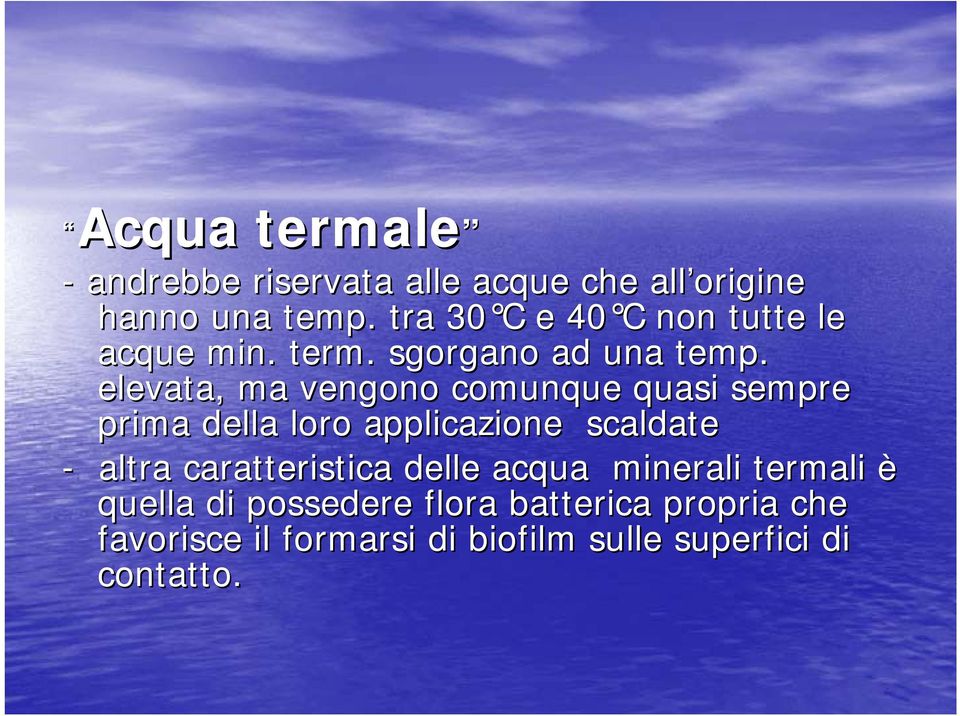 “Acqua termale”

- andrebbe riservata alle acque che all’origine hanno una temp. tra 30°C e 40°C non tutte le acque min. term. sgorgano ad una temp. elevata, ma vengono comunque quasi sempre prima della loro applicazione scaldate

- altra caratteristica delle acqua minerali termali è quella di possedere flora batterica propria che favorisce il formarsi di biofilm sulle superfici di contatto.